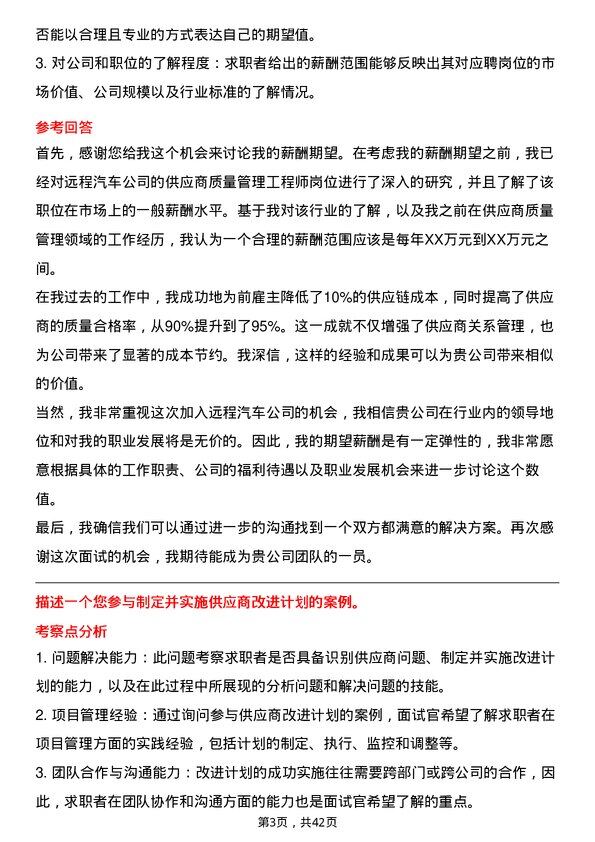 否能以合理且专业的方式表达自己的期望值。

3. 对公司和职位的了解程度：求职者给出的薪酬范围能够反映出其对应聘岗位的市场价值、公司规模以及行业标准的了解情况。

参考回答

首先，感谢您给我这个机会来讨论我的薪酬期望。在考虑我的薪酬期望之前，我已经对远程汽车公司的供应商质量管理工程师岗位进行了深入的研究，并且了解了该职位在市场上的一般薪酬水平。基于我对该行业的了解，以及我之前在供应商质量管理领域的工作经历，我认为一个合理的薪酬范围应该是每年XX万元到XX万元之间。

在我过去的工作中，我成功地为前雇主降低了10%的供应链成本，同时提高了供应商的质量合格率，从90%提升到了95%。这一成就不仅增强了供应商关系管理，也为公司带来了显著的成本节约。我深信，这样的经验和成果可以为贵公司带来相似的价值。

当然，我非常重视这次加入远程汽车公司的机会，我相信贵公司在行业内的领导地位和对我的职业发展将是无价的。因此，我的期望薪酬是有一定弹性的，我非常愿意根据具体的工作职责、公司的福利待遇以及职业发展机会来进一步讨论这个数值。

最后，我确信我们可以通过进一步的沟通找到一个双方都满意的解决方案。再次感谢这次面试的机会，我期待能成为贵公司团队的一员。

描述一个您参与制定并实施供应商改进计划的案例。

考察点分析

1. 问题解决能力：此问题考察求职者是否具备识别供应商问题、制定并实施改进计划的能力，以及在此过程中所展现的分析问题和解决问题的技能。

2. 项目管理经验：通过询问参与供应商改进计划的案例，面试官希望了解求职者在项目管理方面的实践经验，包括计划的制定、执行、监控和调整等。

3. 团队合作与沟通能力：改进计划的成功实施往往需要跨部门或跨公司的合作，因此，求职者在团队协作和沟通方面的能力也是面试官希望了解的重点。

第3页，共42页